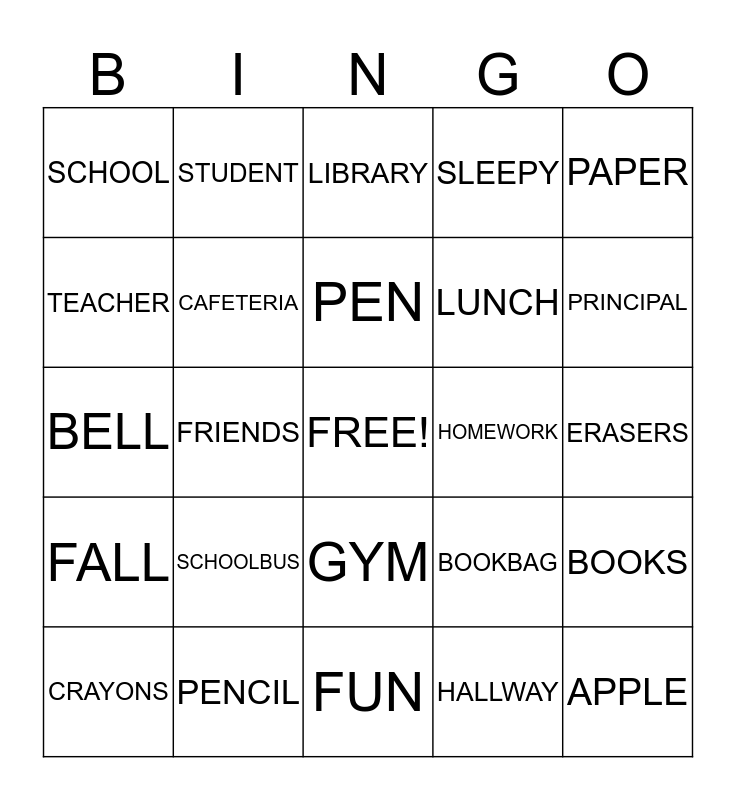 | B | I | N | G | O |
|---|---|---|---|---|
| SCHOOL | STUDENT | LIBRARY | SLEEPY | PAPER |
| TEACHER | CAFETERIA | PEN | LUNCH | PRINCIPAL |
| BELL | FRIENDS | FREE! | HOMEWORK | ERASERS |
| FALL | SCHOOLBUS | GYM | BOOKBAG | BOOKS |
| CRAYONS | PENCIL | FUN | HALLWAY | APPLE |